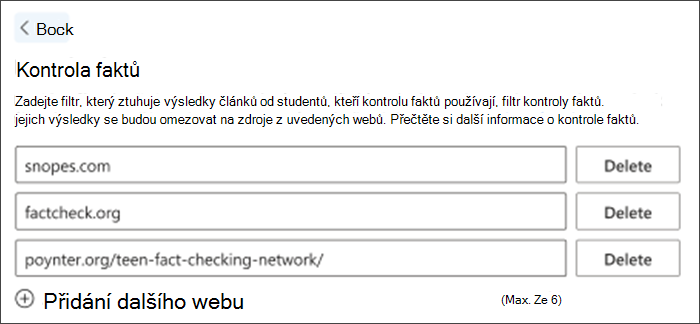 Bock

Kontrola faktů

Zadejte filtr, který ztuhuje výsledky článků od studentů, kteří kontrolu faktů používají, filtr kontroly faktů. jejich výsledky se budou omezovat na zdroje z uvedených webů. Přečtěte si další informace o kontrole faktů.

snopes.com
Delete

factcheck.org
Delete

poynter.org/teen-fact-checking-network/
Delete

Přidání dalšího webu
(Max. Ze 6)